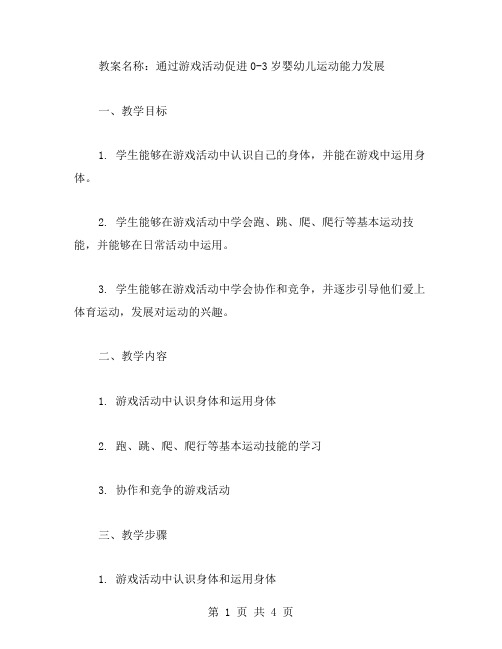 教案名称：通过游戏活动促进 0-3 岁婴幼儿运动能力发展

一、教学目标

1. 学生能够在游戏活动中认识自己的身体，并能在游戏中运用身体。

2. 学生能够在游戏活动中学会跑、跳、爬、爬行等基本运动技能，并能够在日常活动中运用。

3. 学生能够在游戏活动中学会协作和竞争，并逐步引导他们爱上体育运动，发展对运动的兴趣。

二、教学内容

1. 游戏活动中认识身体和运用身体

2. 跑、跳、爬、爬行等基本运动技能的学习

3. 协作和竞争的游戏活动

三、教学步骤

1. 游戏活动中认识身体和运用身体

第 1 页 共 4 页